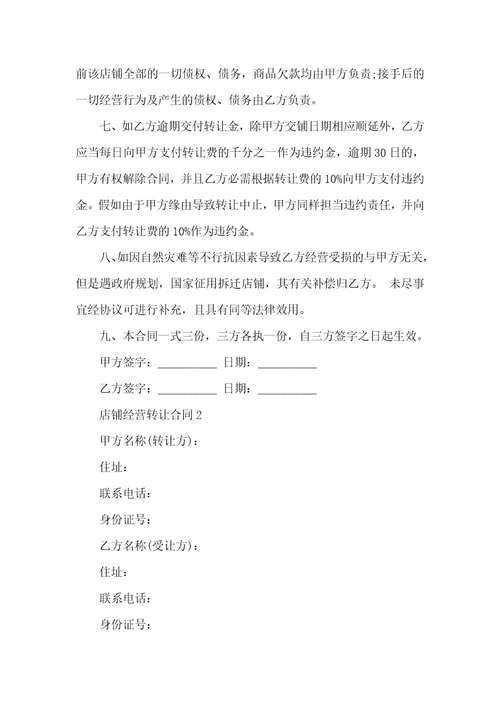 前该店铺全部的一切债权、债务，商品欠款均由甲方负责;接手后的一切经营行为及产生的债权、债务由乙方负责。

七、如乙方逾期交付转让金，除甲方交铺日期相应顺延外，乙方应当每日向甲方支付转让费的千分之一作为违约金，逾期 30 日的，甲方有权解除合同，并且乙方必需根据转让费的 10%向甲方支付违约金。假如由于甲方缘由导致转让中止，甲方同样担当违约责任，并向乙方支付转让费的 10%作为违约金。

八、如因自然灾难等不行抗因素导致乙方经营受损的与甲方无关，但是遇政府规划，国家征用拆迁店铺，其有关补偿归乙方。 未尽事宜经协议可进行补充，且具有同等法律效用。

九、本合同一式三份，三方各执一份，自三方签字之日起生效。

甲方签字：__________ 日期：__________

乙方签字：__________ 日期：__________

店铺经营转让合同 2

甲方名称(转让方)：

住址：

联系电话：

身份证号：

乙方名称(受让方)：

住址：

联系电话：

身份证号：